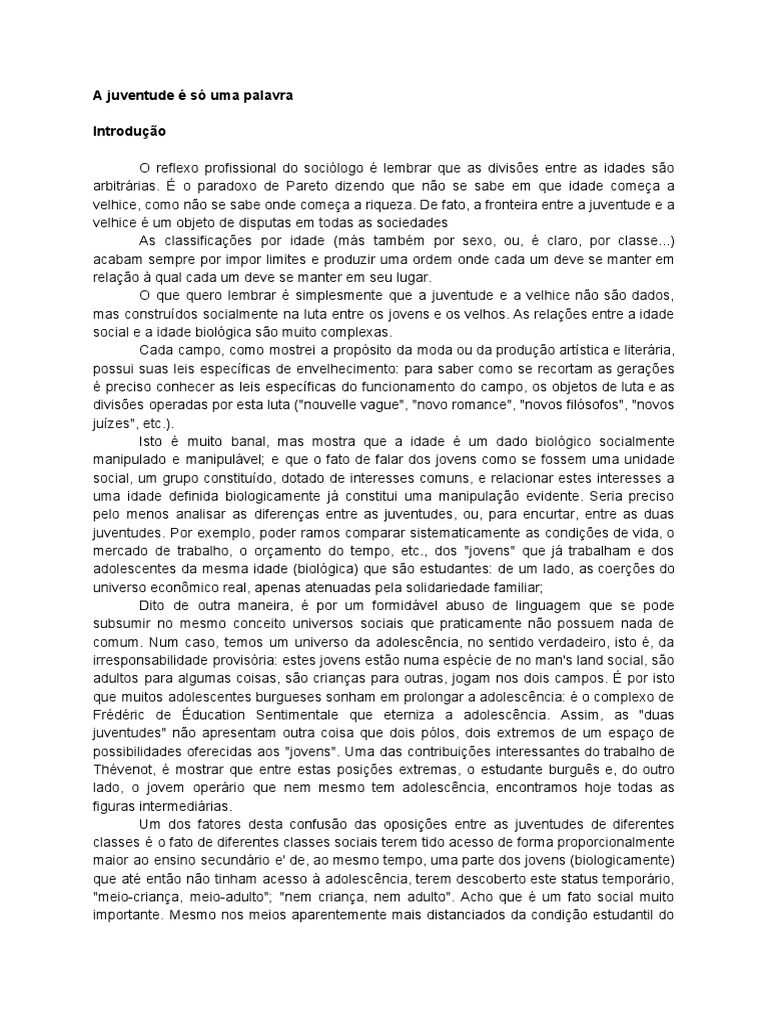 A juventude é só uma palavra

Introdução

O reflexo profissional do sociólogo é lembrar que as divisões entre as idades são arbitrárias. É o paradoxo de Pareto dizendo que não se sabe em que idade começa a velhice, como não se sabe onde começa a riqueza. De fato, a fronteira entre a juventude e a velhice é um objeto de disputas em todas as sociedades

As classificações por idade (más também por sexo, ou, é claro, por classe...) acabam sempre por impor limites e produzir uma ordem onde cada um deve se manter em relação à qual cada um deve se manter em seu lugar.

O que quero lembrar é simplesmente que a juventude e a velhice não são dados, mas construídos socialmente na luta entre os jovens e os velhos. As relações entre a idade social e a idade biológica são muito complexas.

Cada campo, como mostrei a propósito da moda ou da produção artística e literária, possui suas leis específicas de envelhecimento: para saber como se recortam as gerações é preciso conhecer as leis específicas do funcionamento do campo, os objetos de luta e as divisões operadas por esta luta ("nouvelle vague", "novo romance", "novos filósofos", "novos juízes", etc.).

Isto é muito banal, mas mostra que a idade é um dado biológico socialmente manipulado e manipulável; e que o fato de falar dos jovens como se fossem uma unidade social, um grupo constituído, dotado de interesses comuns, e relacionar estes interesses a uma idade definida biologicamente já constitui uma manipulação evidente. Seria preciso pelo menos analisar as diferenças entre as juventudes, ou, para encurtar, entre as duas juventudes. Por exemplo, poder ramos comparar sistematicamente as condições de vida, o mercado de trabalho, o orçamento do tempo, etc., dos "jovens" que já trabalham e dos adolescentes da mesma idade (biológica) que são estudantes: de um lado, as coerções do universo econômico real, apenas atenuadas pela solidariedade familiar;

Dito de outra maneira, é por um formidável abuso de linguagem que se pode subsumir no mesmo conceito universos sociais que praticamente não possuem nada de comum. Num caso, temos um universo da adolescência, no sentido verdadeiro, isto é, da irresponsabilidade provisória: estes jovens estão numa espécie de no man's land social, são adultos para algumas coisas, são crianças para outras, jogam nos dois campos. É por isto que muitos adolescentes burgueses sonham em prolongar a adolescência: é o complexo de Frédéric de Éducation Sentimentale que eterniza a adolescência. Assim, as "duas juventudes" não apresentam outra coisa que dois pólos, dois extremos de um espaço de possibilidades oferecidas aos "jovens". Uma das contribuições interessantes do trabalho de Thévenot, é mostrar que entre estas posições extremas, o estudante burguês e, do outro lado, o jovem operário que nem mesmo tem adolescência, encontramos hoje todas as figuras intermediárias.

Um dos fatores desta confusão das oposições entre as juventudes de diferentes classes é o fato de diferentes classes sociais terem tido acesso de forma proporcionalmente maior ao ensino secundário e' de, ao mesmo tempo, uma parte dos jovens (biologicamente) que até então não tinham acesso à adolescência, terem descoberto este status temporário, "meio-criança, meio-adulto"; "nem criança, nem adulto". Acho que é um fato social muito importante. Mesmo nos meios aparentemente mais distanciados da condição estudantil do